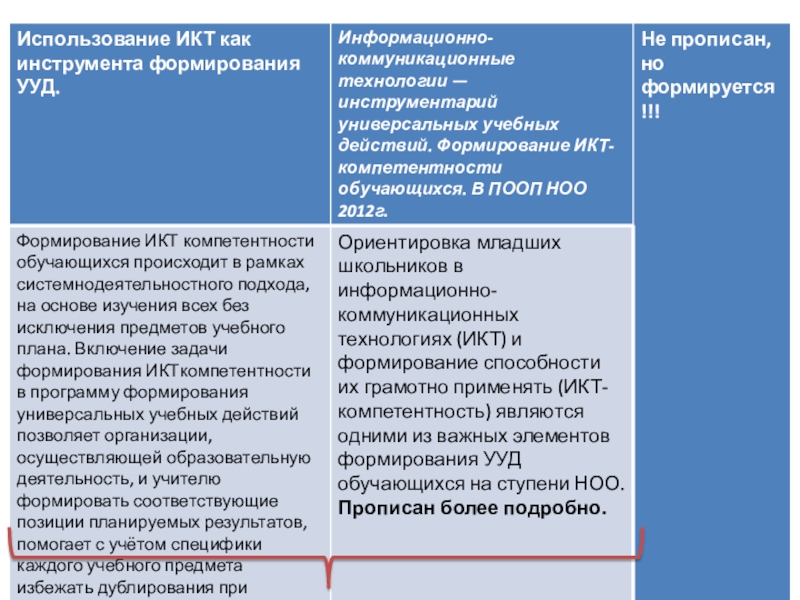 | Использование ИКТ как инструмента формирования УУД. | Информационно-коммуникационные технологии — инструментарий универсальных учебных действий. Формирование ИКТ-компетентности обучающихся. В ПООП НОО 2012г. | Не прописан, но формируется !!! |
|---|---|---|
| Формирование ИКТ компетентности обучающихся происходит в рамках системнодеятельностного подхода, на основе изучения всех без исключения предметов учебного плана. Включение задачи формирования ИКТкомпетентности в программу формирования универсальных учебных действий позволяет организации, осуществляющей образовательную деятельность, и учителю формировать соответствующие позиции планируемых результатов, помогает с учётом специфики каждого учебного предмета избежать дублирования при | Ориентировка младших школьников в информационно-коммуникационных технологиях (ИКТ) и формирование способности их грамотно применять (ИКТ-компетентность) являются одними из важных элементов формирования УУД обучающихся на ступени НОО. **Прописан более подробно.** | |